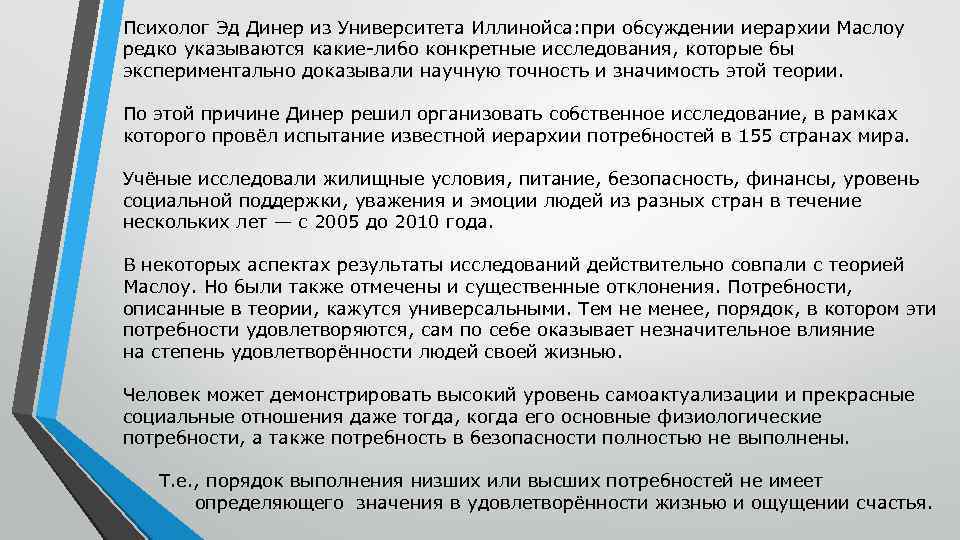 Психолог Эд Динер из Университета Иллинойса:при обсуждении иерархии Маслоу редко указываются какие-либо конкретные исследования, которые бы экспериментально доказывали научную точность и значимость этой теории.

По этой причине Динер решил организовать собственное исследование, в рамках которого провёл испытание известной иерархии потребностей в 155 странах мира.

Учёные исследовали жилищные условия, питание, безопасность, финансы, уровень социальной поддержки, уважения и эмоции людей из разных стран в течение нескольких лет — с 2005 до 2010 года.

В некоторых аспектах результаты исследований действительно совпали с теорией Маслоу. Но были также отмечены и существенные отклонения. Потребности, описанные в теории, кажутся универсальными. Тем не менее, порядок, в котором эти потребности удовлетворяются, сам по себе оказывает незначительное влияние на степень удовлетворённости людей своей жизнью.

Человек может демонстрировать высокий уровень самоактуализации и прекрасные социальные отношения даже тогда, когда его основные физиологические потребности, а также потребность в безопасности полностью не выполнены.

Т.е., порядок выполнения низших или высших потребностей не имеет определяющего значения в удовлетворённости жизнью и ощущении счастья.